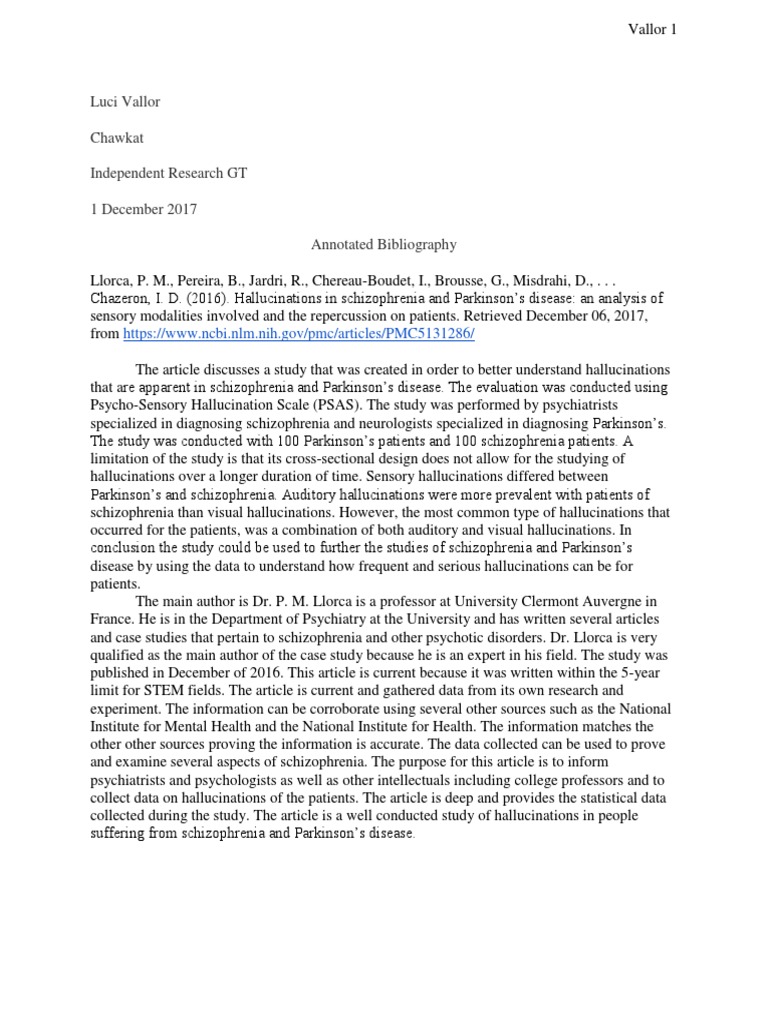 Vallor 1

Luci Vallor

Chawkat

Independent Research GT

1 December 2017

Annotated Bibliography

Llorca, P. M., Pereira, B., Jardri, R., Chereau-Boudet, I., Brousse, G., Misdrahi, D., . . . Chazeron, I. D. (2016). Hallucinations in schizophrenia and Parkinson's disease: an analysis of sensory modalities involved and the repercussion on patients. Retrieved December 06, 2017, from https://www.ncbi.nlm.nih.gov/pmc/articles/PMC5131286/

The article discusses a study that was created in order to better understand hallucinations that are apparent in schizophrenia and Parkinson's disease. The evaluation was conducted using Psycho-Sensory Hallucination Scale (PSAS). The study was performed by psychiatrists specialized in diagnosing schizophrenia and neurologists specialized in diagnosing Parkinson's. The study was conducted with 100 Parkinson's patients and 100 schizophrenia patients. A limitation of the study is that its cross-sectional design does not allow for the studying of hallucinations over a longer duration of time. Sensory hallucinations differed between Parkinson's and schizophrenia. Auditory hallucinations were more prevalent with patients of schizophrenia than visual hallucinations. However, the most common type of hallucinations that occurred for the patients, was a combination of both auditory and visual hallucinations. In conclusion the study could be used to further the studies of schizophrenia and Parkinson's disease by using the data to understand how frequent and serious hallucinations can be for patients.

The main author is Dr. P. M. Llorca is a professor at University Clermont Auvergne in France. He is in the Department of Psychiatry at the University and has written several articles and case studies that pertain to schizophrenia and other psychotic disorders. Dr. Llorca is very qualified as the main author of the case study because he is an expert in his field. The study was published in December of 2016. This article is current because it was written within the 5-year limit for STEM fields. The article is current and gathered data from its own research and experiment. The information can be corroborate using several other sources such as the National Institute for Mental Health and the National Institute for Health. The information matches the other other sources proving the information is accurate. The data collected can be used to prove and examine several aspects of schizophrenia. The purpose for this article is to inform psychiatrists and psychologists as well as other intellectuals including college professors and to collect data on hallucinations of the patients. The article is deep and provides the statistical data collected during the study. The article is a well conducted study of hallucinations in people suffering from schizophrenia and Parkinson's disease.